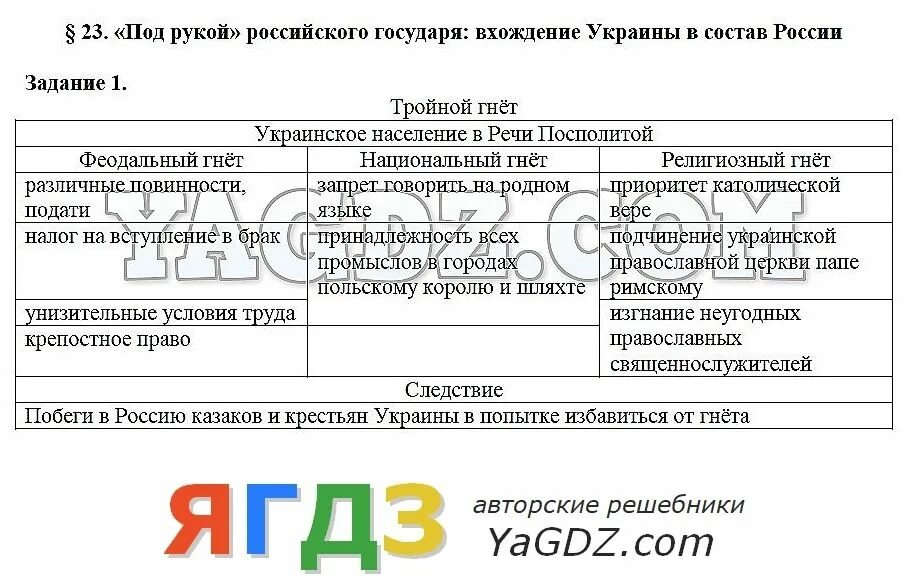 § 23. «Под рукой» российского государя: вхождение Украины в состав России

Задание 1.

Тройной гнёт

| Украинское население в Речи Посполитой | | |
|---|---|---|
| Феодальный гнёт | Национальный гнёт | Религиозный гнёт |
| различные повинности, подати | запрет говорить на родном языке | приоритет католической вере |
| налог на вступление в брак | принадлежность всех промыслов в городах польскому королю и шляхте | подчинение украинской православной церкви папе римскому |
| унизительные условия труда | | изгнание неугодных православных священнослужителей |
| крепостное право | | |
| Следствие | | |
| Побеги в Россию казаков и крестьян Украины в попытке избавиться от гнёта | | |

YAGDZ.COM

ЯГДЗ авторские решебники YaGDZ.com